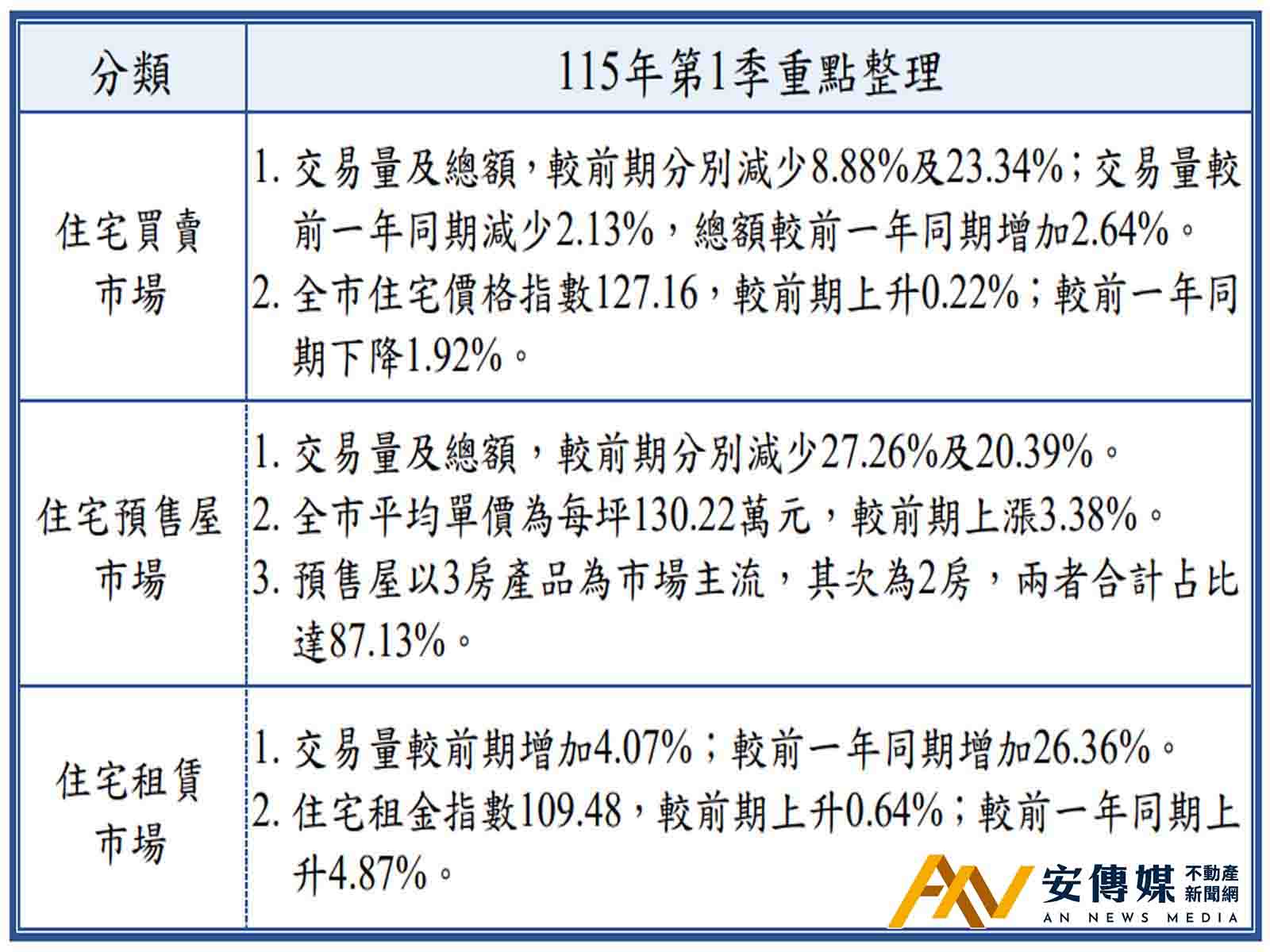 | 分類 | 115年第1季重點整理 |
|---|---|
| 住宅買賣市場 | 1.交易量及總額，較前期分別減少8.88%及23.34%；交易量較前一年同期減少2.13%，總額較前一年同期增加2.64%。 2.全市住宅價格指數127.16，較前期上升0.22%；較前一年同期下降1.92%。 |
| 住宅預售屋市場 | 1.交易量及總額，較前期分別減少27.26%及20.39%。 2.全市平均單價為每坪130.22萬元，較前期上漲3.38%。 3.預售屋以3房產品為市場主流，其次為2房，兩者合計占比達87.13%。 |
| 住宅租賃市場 | 1.交易量較前期增加4.07%；較前一年同期增加26.36%。 2.住宅租金指數109.48，較前期上升0.64%；較前一年同期上升4.87%。 |

安傳媒 不動產新聞網
AN NEWS MEDIA